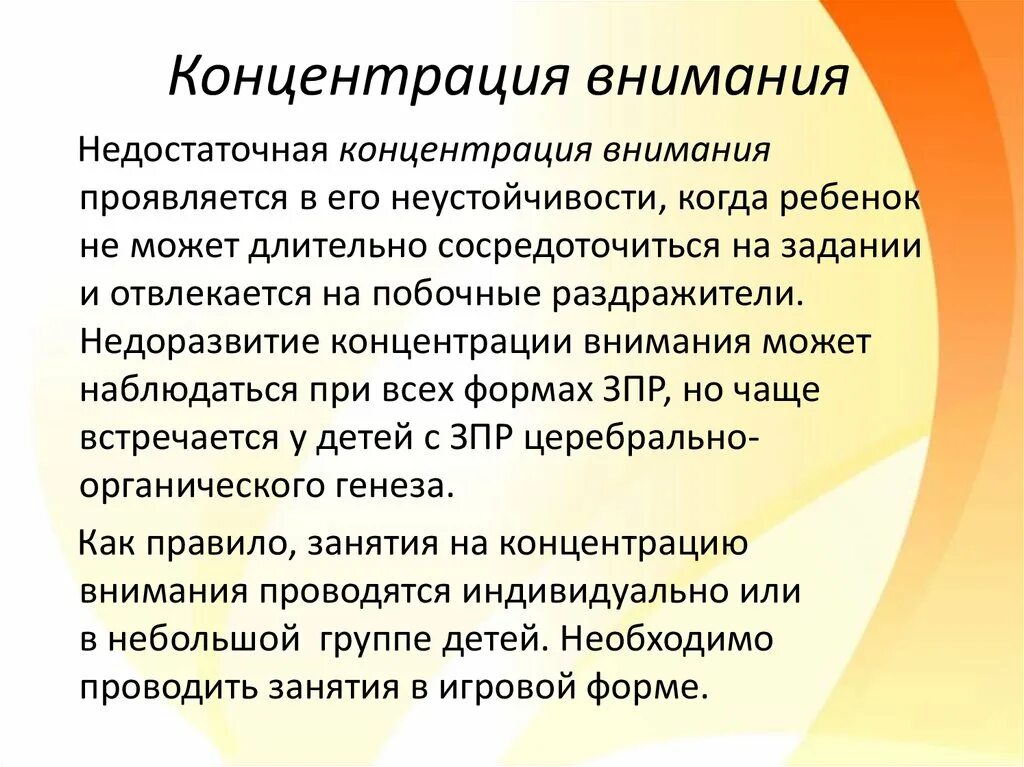 Концентрация внимания

Недостаточная концентрация внимания проявляется в его неустойчивости, когда ребенок не может длительно сосредоточиться на задании и отвлекается на побочные раздражители. Недоразвитие концентрации внимания может наблюдаться при всех формах ЗПР, но чаще встречается у детей с ЗПР церебрально-органического генеза.

Как правило, занятия на концентрацию внимания проводятся индивидуально или в небольшой группе детей. Необходимо проводить занятия в игровой форме.